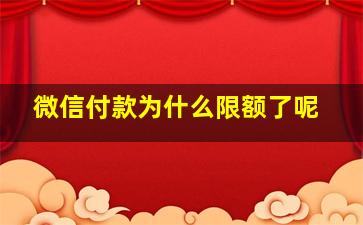 微信付款为什么限额了呢